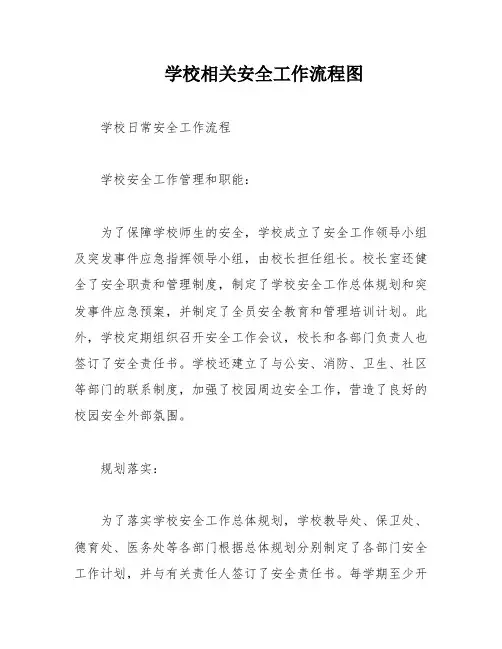 学校相关安全工作流程图

学校日常安全工作流程

学校安全工作管理和职能：

为了保障学校师生的安全，学校成立了安全工作领导小组及突发事件应急指挥领导小组，由校长担任组长。校长室还健全了安全职责和管理制度，制定了学校安全工作总体规划和突发事件应急预案，并制定了全员安全教育和管理培训计划。此外，学校定期组织召开安全工作会议，校长和各部门负责人也签订了安全责任书。学校还建立了与公安、消防、卫生、社区等部门的联系制度，加强了校园周边安全工作，营造了良好的校园安全外部氛围。

规划落实：

为了落实学校安全工作总体规划，学校教导处、保卫处、德育处、医务处等各部门根据总体规划分别制定了各部门安全工作计划，并与有关责任人签订了安全责任书。每学期至少开